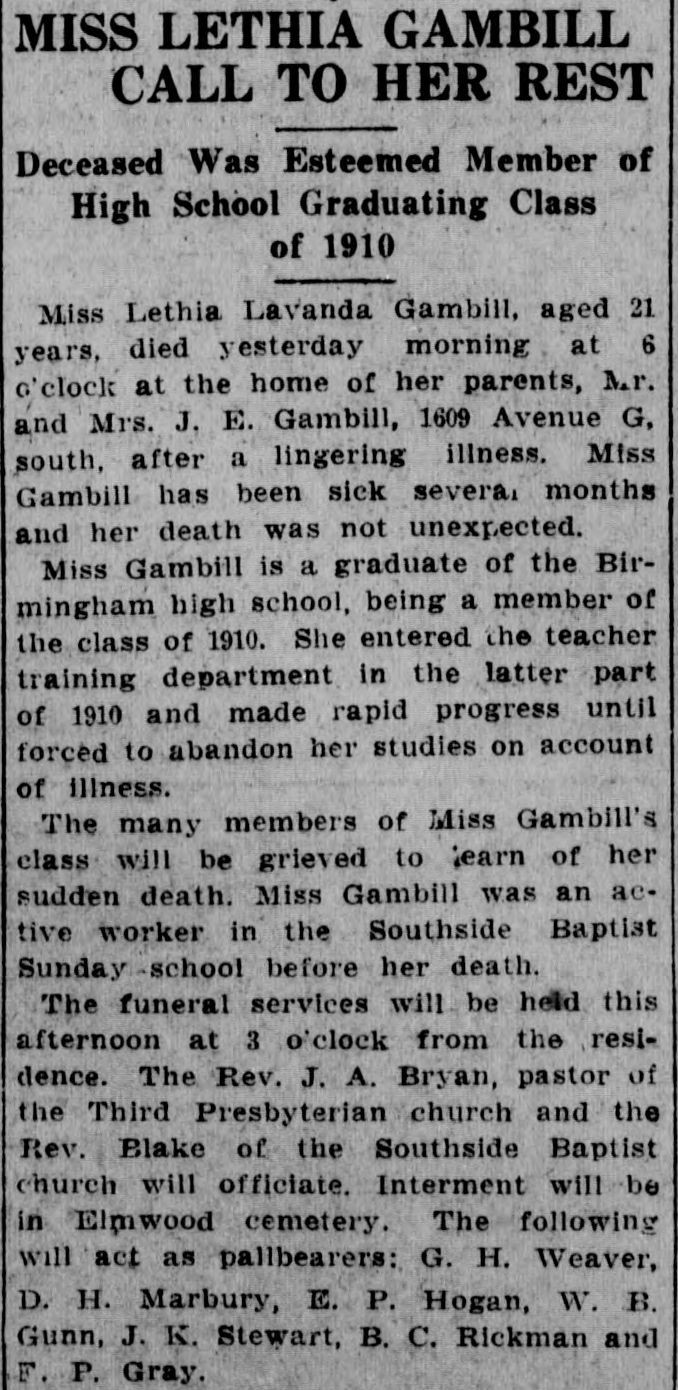 MISS LETHIA GAMBILL CALL TO HER REST

Deceased Was Esteemed Member of High School Graduating Class of 1910

Miss Lethia Lavanda Gambill, aged 21 years, died yesterday morning at 6 o'clock at the home of her parents, Mr. and Mrs. J. E. Gambill, 1609 Avenue G, south, after a lingering illness. Miss Gambill has been sick several months and her death was not unexpected.

Miss Gambill is a graduate of the Birmingham high school, being a member of the class of 1910. She entered the teacher training department in the latter part of 1910 and made rapid progress until forced to abandon her studies on account of illness.

The many members of Miss Gambill's class will be grieved to learn of her sudden death. Miss Gambill was an active worker in the Southside Baptist Sunday school before her death.

The funeral services will be held this afternoon at 3 o'clock from the residence. The Rev. J. A. Bryan, pastor of the Third Presbyterian church and the Rev. Blake of the Southside Baptist church will officiate. Interment will be in Elmwood cemetery. The following will act as pallbearers: G. H. Weaver, D. H. Marbury, E. P. Hogan, W. B. Gunn, J. K. Stewart, B. C. Rickman and F. P. Gray.